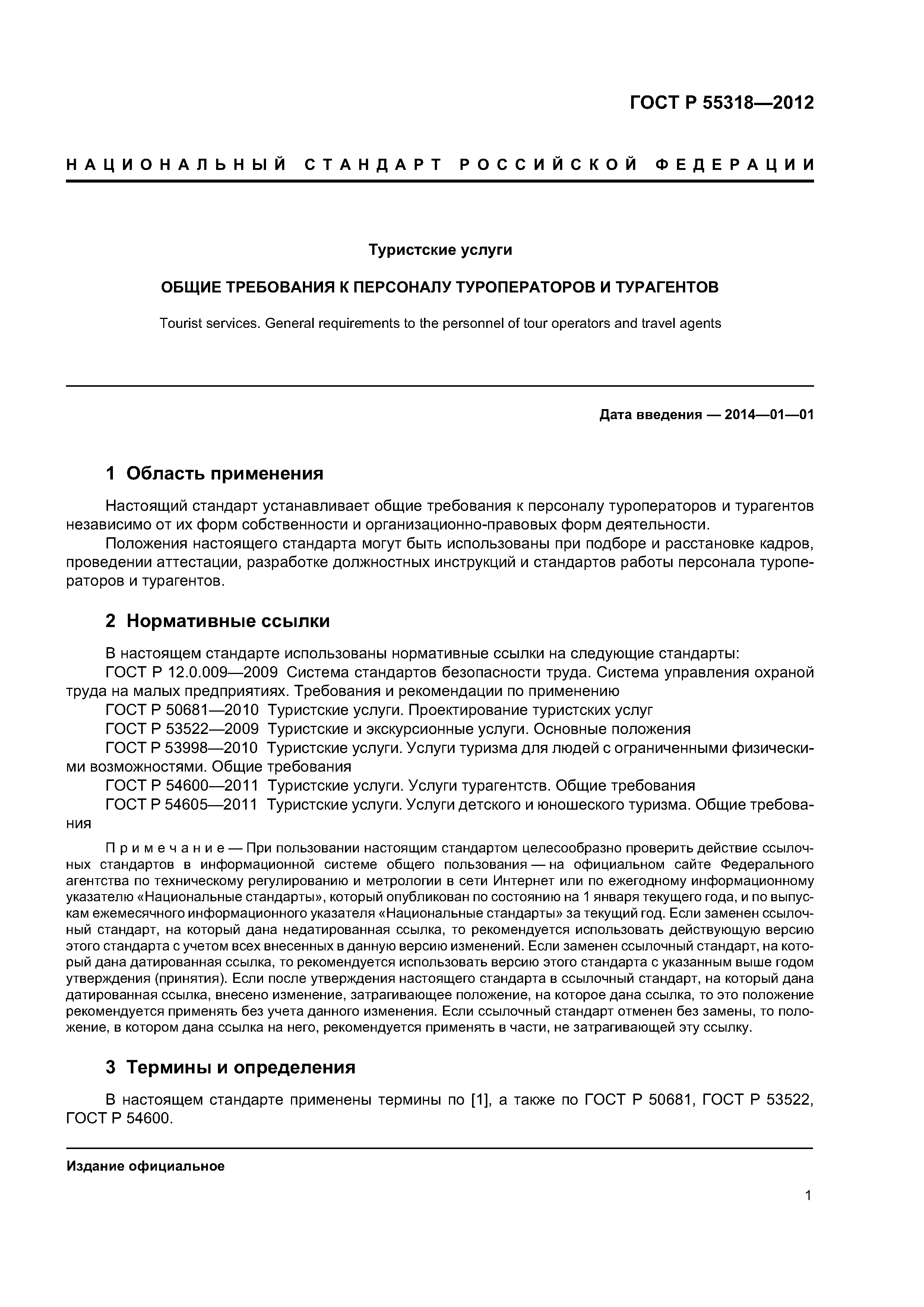 ГОСТ Р 55318—2012

НАЦИОНАЛЬНЫЙ СТАНДАРТ РОССИЙСКОЙ ФЕДЕРАЦИИ

Туристские услуги

ОБЩИЕ ТРЕБОВАНИЯ К ПЕРСОНАЛУ ТУРОПЕРАТОРОВ И ТУРАГЕНТОВ

Tourist services. General requirements to the personnel of tour operators and travel agents

Дата введения — 2014—01—01

1 Область применения

Настоящий стандарт устанавливает общие требования к персоналу туроператоров и турагентов независимо от их форм собственности и организационно-правовых форм деятельности.

Положения настоящего стандарта могут быть использованы при подборе и расстановке кадров, проведении аттестации, разработке должностных инструкций и стандартов работы персонала туроператоров и турагентов.

2 Нормативные ссылки

В настоящем стандарте использованы нормативные ссылки на следующие стандарты:

ГОСТ Р 12.0.009—2009 Система стандартов безопасности труда. Система управления охраной труда на малых предприятиях. Требования и рекомендации по применению

ГОСТ Р 50681—2010 Туристские услуги. Проектирование туристских услуг

ГОСТ Р 53522—2009 Туристские и экскурсионные услуги. Основные положения

ГОСТ Р 53998—2010 Туристские услуги. Услуги туризма для людей с ограниченными физическими возможностями. Общие требования

ГОСТ Р 54600—2011 Туристские услуги. Услуги турагентств. Общие требования

ГОСТ Р 54605—2011 Туристские услуги. Услуги детского и юношеского туризма. Общие требования

Примечание — При пользовании настоящим стандартом целесообразно проверить действие ссылочных стандартов в информационной системе общего пользования — на официальном сайте Федерального агентства по техническому регулированию и метрологии в сети Интернет или по ежегодному информационному указателю «Национальные стандарты», который опубликован по состоянию на 1 января текущего года, и по выпускам ежемесячного информационного указателя «Национальные стандарты» за текущий год. Если заменен ссылочный стандарт, на который дана недатированная ссылка, то рекомендуется использовать действующую версию этого стандарта с учетом всех внесенных в данную версию изменений. Если заменен ссылочный стандарт, на который дана датированная ссылка, то рекомендуется использовать версию этого стандарта с указанным выше годом утверждения (принятия). Если после утверждения настоящего стандарта в ссылочный стандарт, на который дана датированная ссылка, внесено изменение, затрагивающее положение, на которое дана ссылка, то это положение рекомендуется применять без учета данного изменения. Если ссылочный стандарт отменен без замены, то положение, в котором дана ссылка на него, рекомендуется применять в части, не затрагивающей эту ссылку.

3 Термины и определения

В настоящем стандарте применены термины по [1], а также по ГОСТ Р 50681, ГОСТ Р 53522, ГОСТ Р 54600.

Издание официальное

1